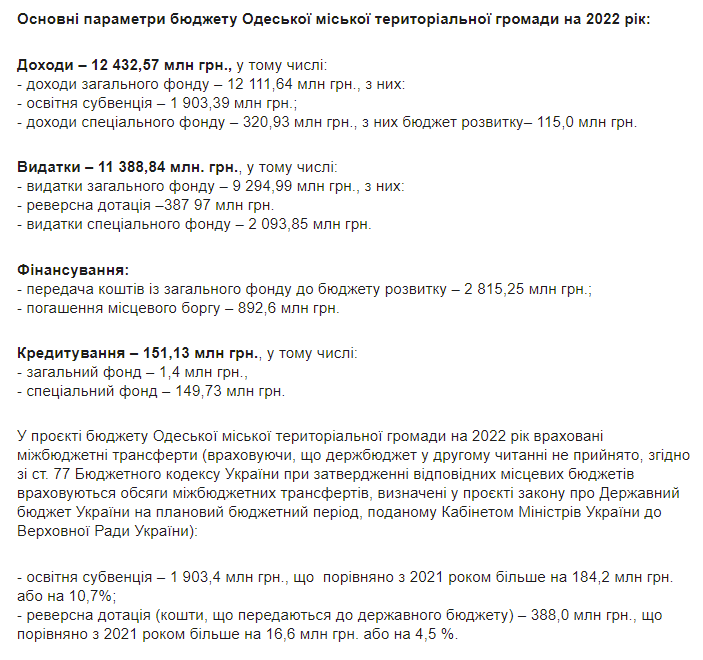 Основні параметри бюджету Одеської міської територіальної громади на 2022 рік:

Доходи – 12 432,57 млн грн., у тому числі:
- доходи загального фонду – 12 111,64 млн грн., з них:
- освітня субвенція – 1 903,39 млн грн.;
- доходи спеціального фонду – 320,93 млн грн., з них бюджет розвитку– 115,0 млн грн.

Видатки – 11 388,84 млн. грн., у тому числі:
- видатки загального фонду – 9 294,99 млн грн., з них:
- реверсна дотація –387 97 млн грн.
- видатки спеціального фонду – 2 093,85 млн грн.

Фінансування:
- передача коштів із загального фонду до бюджету розвитку – 2 815,25 млн грн.;
- погашення місцевого боргу – 892,6 млн грн.

Кредитування – 151,13 млн грн., у тому числі:
- загальний фонд – 1,4 млн грн.,
- спеціальний фонд – 149,73 млн грн.

У проєкті бюджету Одеської міської територіальної громади на 2022 рік враховані міжбюджетні трансферти (враховуючи, що держбюджет у другому читанні не прийнято, згідно зі ст. 77 Бюджетного кодексу України при затвердженні відповідних місцевих бюджетів враховуються обсяги міжбюджетних трансфертів, визначені у проєкті закону про Державний бюджет України на плановий бюджетний період, поданому Кабінетом Міністрів України до Верховної Ради України):

- освітня субвенція – 1 903,4 млн грн., що порівняно з 2021 роком більше на 184,2 млн грн. або на 10,7%;
- реверсна дотація (кошти, що передаються до державного бюджету) – 388,0 млн грн., що порівняно з 2021 роком більше на 16,6 млн грн. або на 4,5 %.